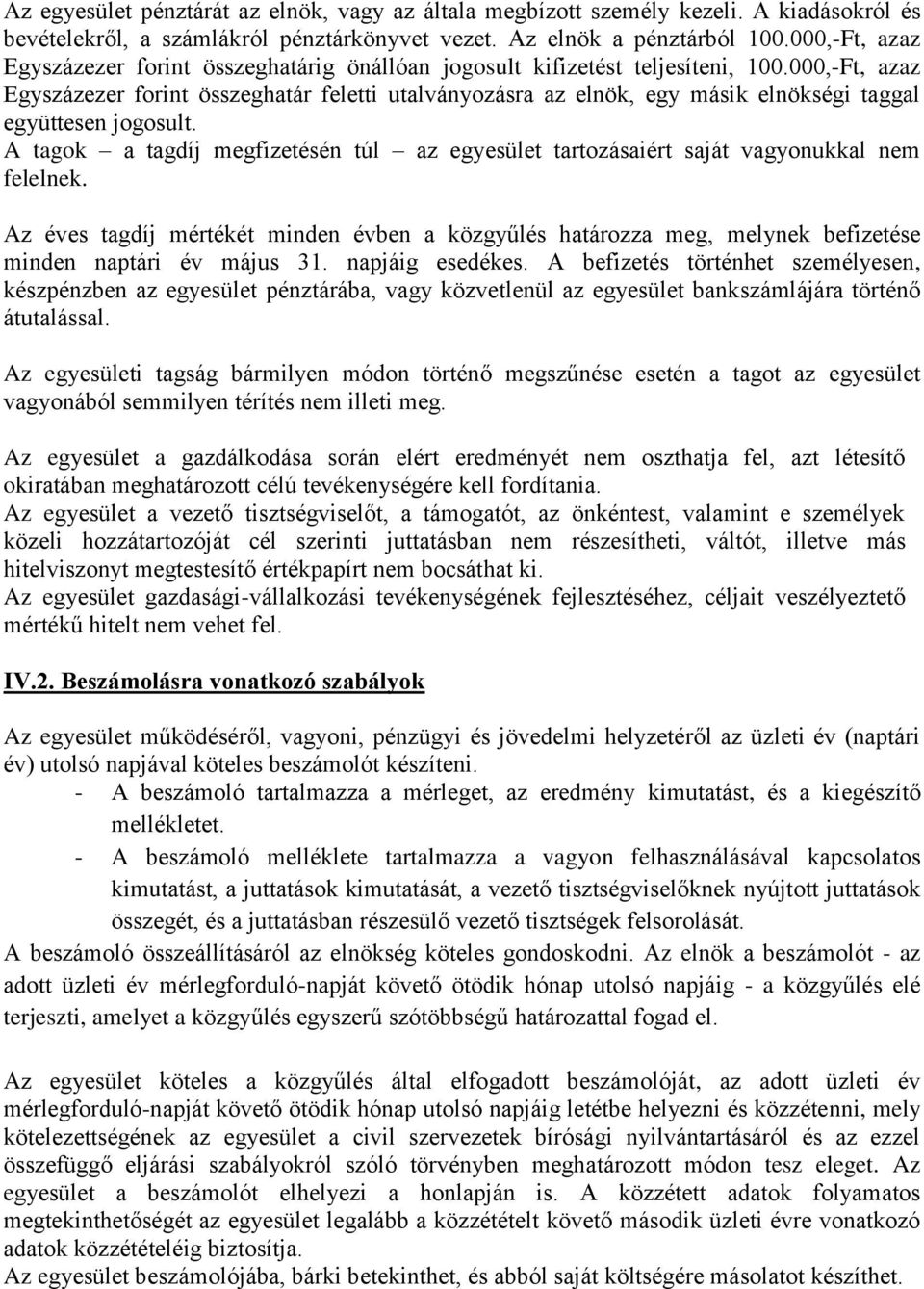 Az egyesület pénztárát az elnök, vagy az általa megbízott személy kezeli. A kiadásokról és bevételekről, a számlákról pénztárkönyvet vezet. Az elnök a pénztárból 100.000,-Ft, azaz Egyszázezer forint összeghatárig önállóan jogosult kifizetést teljesíteni, 100.000,-Ft, azaz Egyszázezer forint összeghatár feletti utalványozásra az elnök, egy másik elnökségi taggal együttesen jogosult.
A tagok – a tagdíj megfizetésén túl – az egyesület tartozásaiért saját vagyonukkal nem felelnek.

Az éves tagdíj mértékét minden évben a közgyűlés határozza meg, melynek befizetése minden naptári év május 31. napjáig esedékes. A befizetés történhet személyesen, készpénzben az egyesület pénztárába, vagy közvetlenül az egyesület bankszámlájára történő átutalással.

Az egyesületi tagság bármilyen módon történő megszűnése esetén a tagot az egyesület vagyonából semmilyen térítés nem illeti meg.

Az egyesület a gazdálkodása során elért eredményét nem oszthatja fel, azt létesítő okiratában meghatározott célú tevékenységére kell fordítania.
Az egyesület a vezető tisztségviselőt, a támogatót, az önkéntest, valamint e személyek közeli hozzátartozóját cél szerinti juttatásban nem részesítheti, váltót, illetve más hitelviszonyt megtestesítő értékpapírt nem bocsáthat ki.
Az egyesület gazdasági-vállalkozási tevékenységének fejlesztéséhez, céljait veszélyeztető mértékű hitelt nem vehet fel.

IV.2. Beszámolásra vonatkozó szabályok

Az egyesület működéséről, vagyoni, pénzügyi és jövedelmi helyzetéről az üzleti év (naptári év) utolsó napjával köteles beszámolót készíteni.
- A beszámoló tartalmazza a mérleget, az eredmény kimutatást, és a kiegészítő mellékletet.
- A beszámoló melléklete tartalmazza a vagyon felhasználásával kapcsolatos kimutatást, a juttatások kimutatását, a vezető tisztségviselőknek nyújtott juttatások összegét, és a juttatásban részesülő vezető tisztségek felsorolását.
A beszámoló összeállításáról az elnökség köteles gondoskodni. Az elnök a beszámolót - az adott üzleti év mérlegforduló-napját követő ötödik hónap utolsó napjáig - a közgyűlés elé terjeszti, amelyet a közgyűlés egyszerű szótöbbségű határozattal fogad el.

Az egyesület köteles a közgyűlés által elfogadott beszámolóját, az adott üzleti év mérlegforduló-napját követő ötödik hónap utolsó napjáig letétbe helyezni és közzétenni, mely kötelezettségének az egyesület a civil szervezetek bírósági nyilvántartásáról és az ezzel összefüggő eljárási szabályokról szóló törvényben meghatározott módon tesz eleget. Az egyesület a beszámolót elhelyezi a honlapján is. A közzétett adatok folyamatos megtekinthetőségét az egyesület legalább a közzétételt követő második üzleti évre vonatkozó adatok közzétételéig biztosítja.
Az egyesület beszámolójába, bárki betekinthet, és abból saját költségére másolatot készíthet.